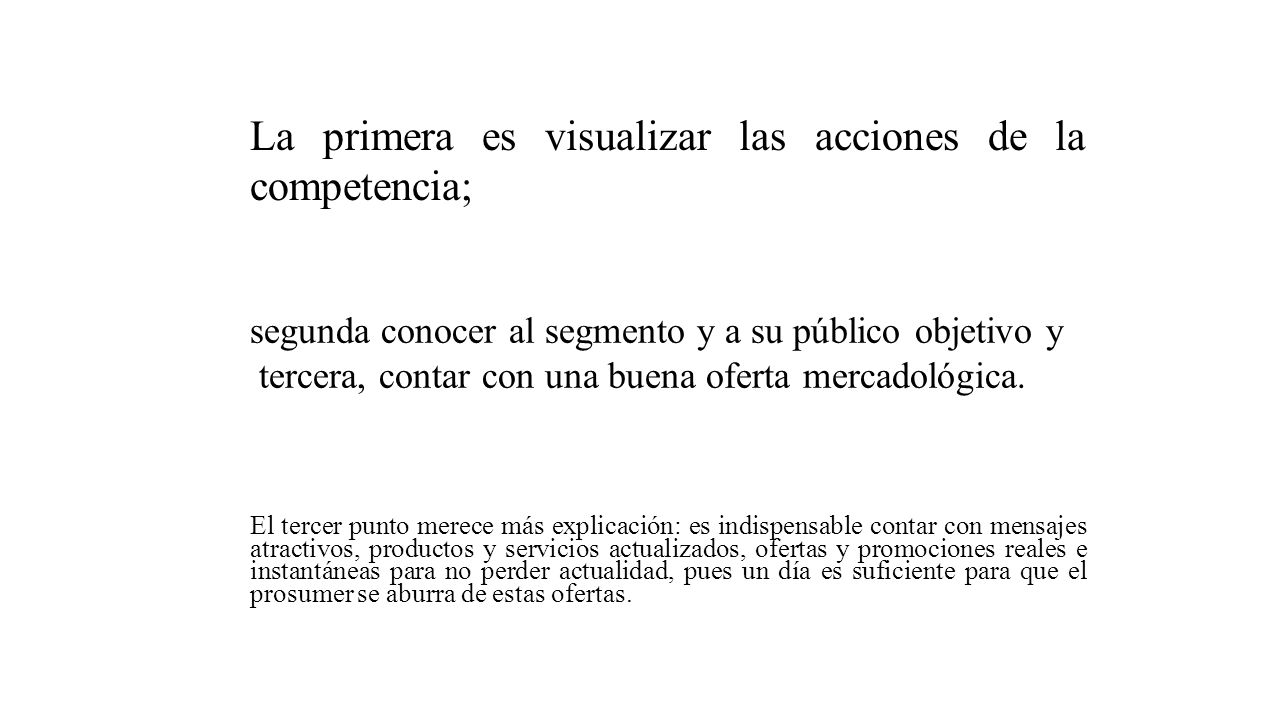 La primera es visualizar las acciones de la competencia;

segunda conocer al segmento y a su público objetivo y
tercera, contar con una buena oferta mercadológica.

El tercer punto merece más explicación: es indispensable contar con mensajes atractivos, productos y servicios actualizados, ofertas y promociones reales e instantáneas para no perder actualidad, pues un día es suficiente para que el prosumer se aburra de estas ofertas.